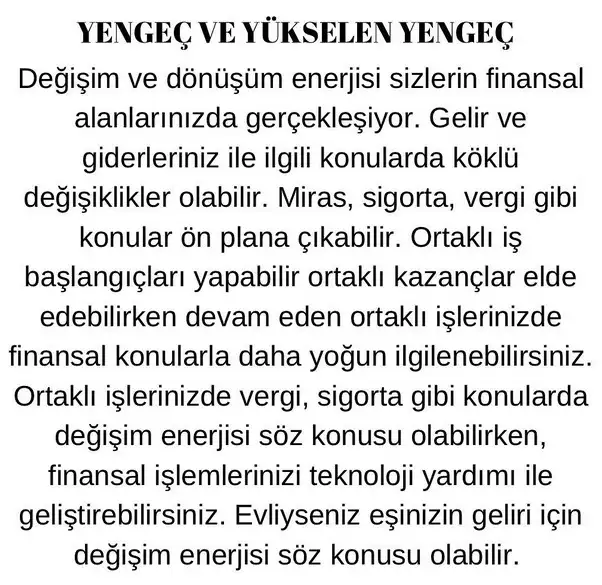 YENGEÇ VE YÜKSELEN YENGEÇ

Değişim ve dönüşüm enerjisi sizlerin finansal alanlarınızda gerçekleşiyor. Gelir ve giderleriniz ile ilgili konularda köklü değişiklikler olabilir. Miras, sigorta, vergi gibi konular ön plana çıkabilir. Ortaklı iş başlangıçları yapabilir ortaklı kazançlar elde edebilirken devam eden ortaklı işlerinizde finansal konularla daha yoğun ilgilenebilirsiniz. Ortaklı işlerinizde vergi, sigorta gibi konularda değişim enerjisi söz konusu olabilirken, finansal işlemlerinizi teknoloji yardımı ile geliştirebilirsiniz. Evliyseniz eşinizin geliri için değişim enerjisi söz konusu olabilir.